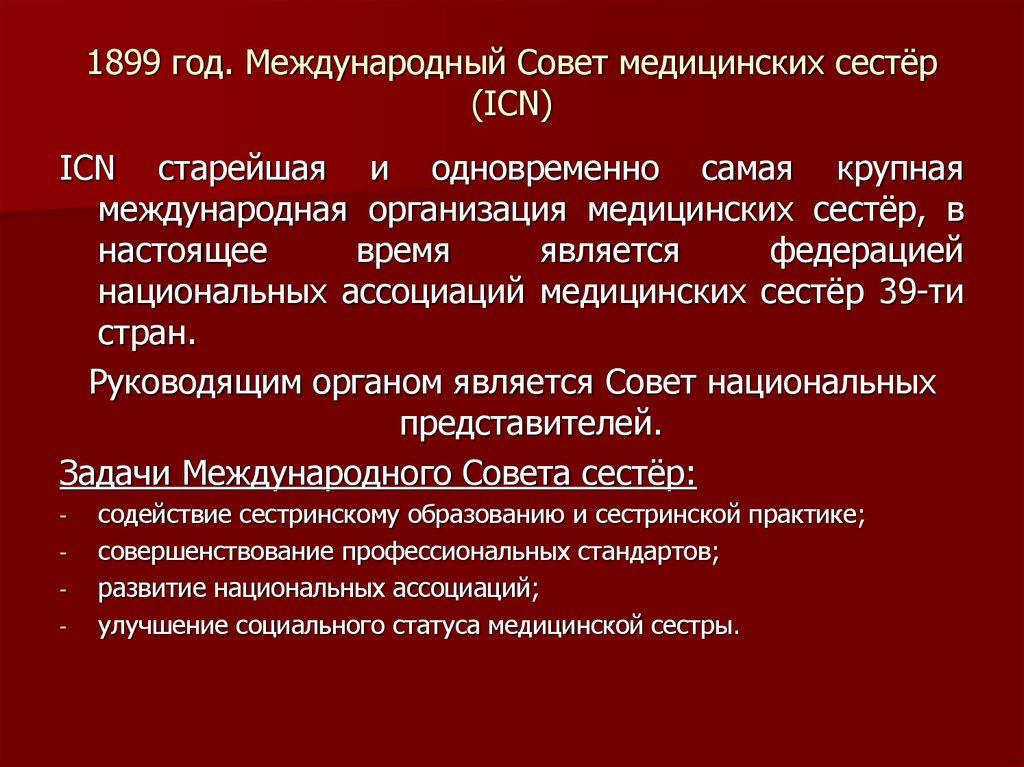 1899 год. Международный Совет медицинских сестёр (ICN)

ICN старейшая и одновременно самая крупная международная организация медицинских сестёр, в настоящее время является федерацией национальных ассоциаций медицинских сестёр 39-ти стран.

Руководящим органом является Совет национальных представителей.

Задачи Международного Совета сестёр:

- содействие сестринскому образованию и сестринской практике;
- совершенствование профессиональных стандартов;
- развитие национальных ассоциаций;
- улучшение социального статуса медицинской сестры.